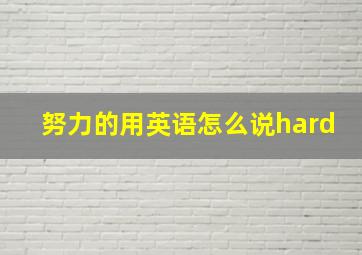 努力的用英语怎么说hard